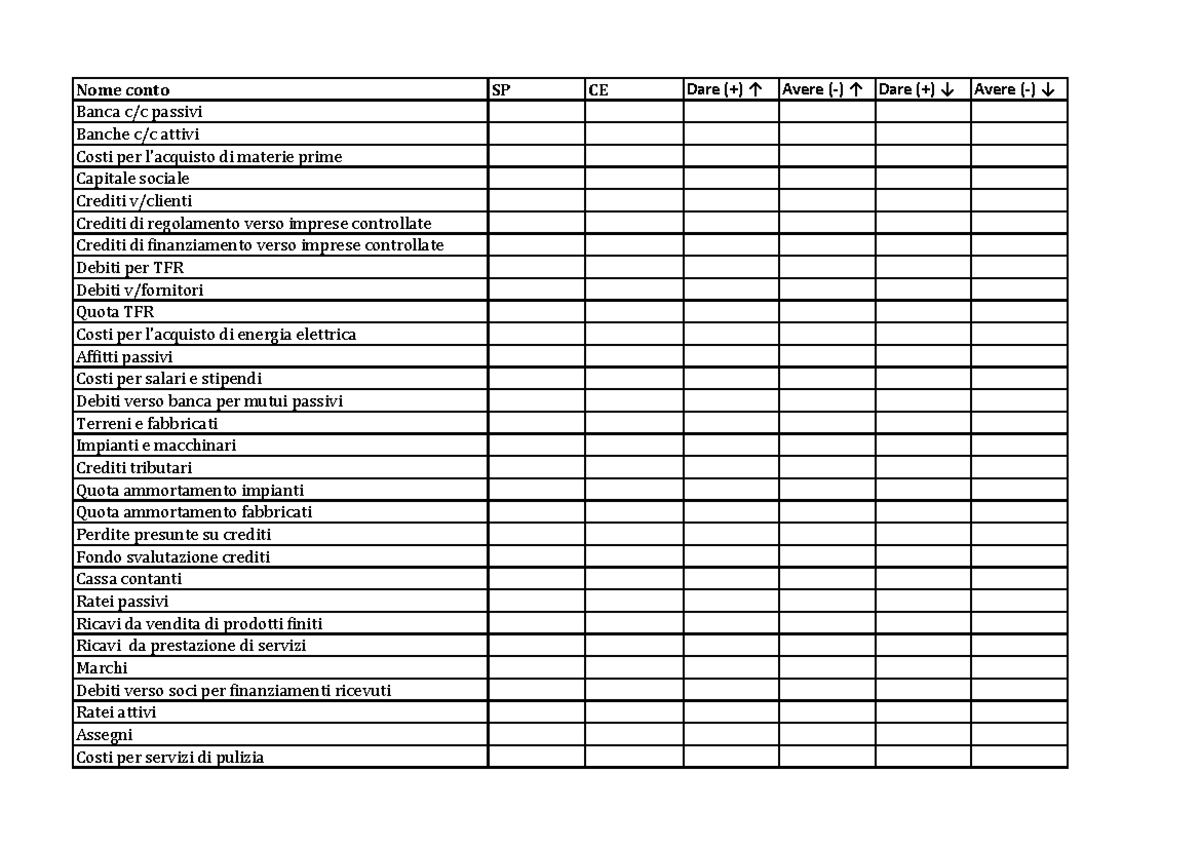 | Nome conto | SP | CE | Dare (+) ↑ | Avere (-) ↑ | Dare (+) ↓ | Avere (-) ↓ |
|---|---|---|---|---|---|---|
| Banca c/c passivi | | | | | | |
| Banche c/c attivi | | | | | | |
| Costi per l'acquisto di materie prime | | | | | | |
| Capitale sociale | | | | | | |
| Crediti v/clienti | | | | | | |
| Crediti di regolamento verso imprese controllate | | | | | | |
| Crediti di finanziamento verso imprese controllate | | | | | | |
| Debiti per TFR | | | | | | |
| Debiti v/fornitori | | | | | | |
| Quota TFR | | | | | | |
| Costi per l'acquisto di energia elettrica | | | | | | |
| Affitti passivi | | | | | | |
| Costi per salari e stipendi | | | | | | |
| Debiti verso banca per mutui passivi | | | | | | |
| Terreni e fabbricati | | | | | | |
| Impianti e macchinari | | | | | | |
| Crediti tributari | | | | | | |
| Quota ammortamento impianti | | | | | | |
| Quota ammortamento fabbricati | | | | | | |
| Perdite presunte su crediti | | | | | | |
| Fondo svalutazione crediti | | | | | | |
| Cassa contanti | | | | | | |
| Ratei passivi | | | | | | |
| Ricavi da vendita di prodotti finiti | | | | | | |
| Ricavi da prestazione di servizi | | | | | | |
| Marchi | | | | | | |
| Debiti verso soci per finanziamenti ricevuti | | | | | | |
| Ratei attivi | | | | | | |
| Assegni | | | | | | |
| Costi per servizi di pulizia | | | | | | |